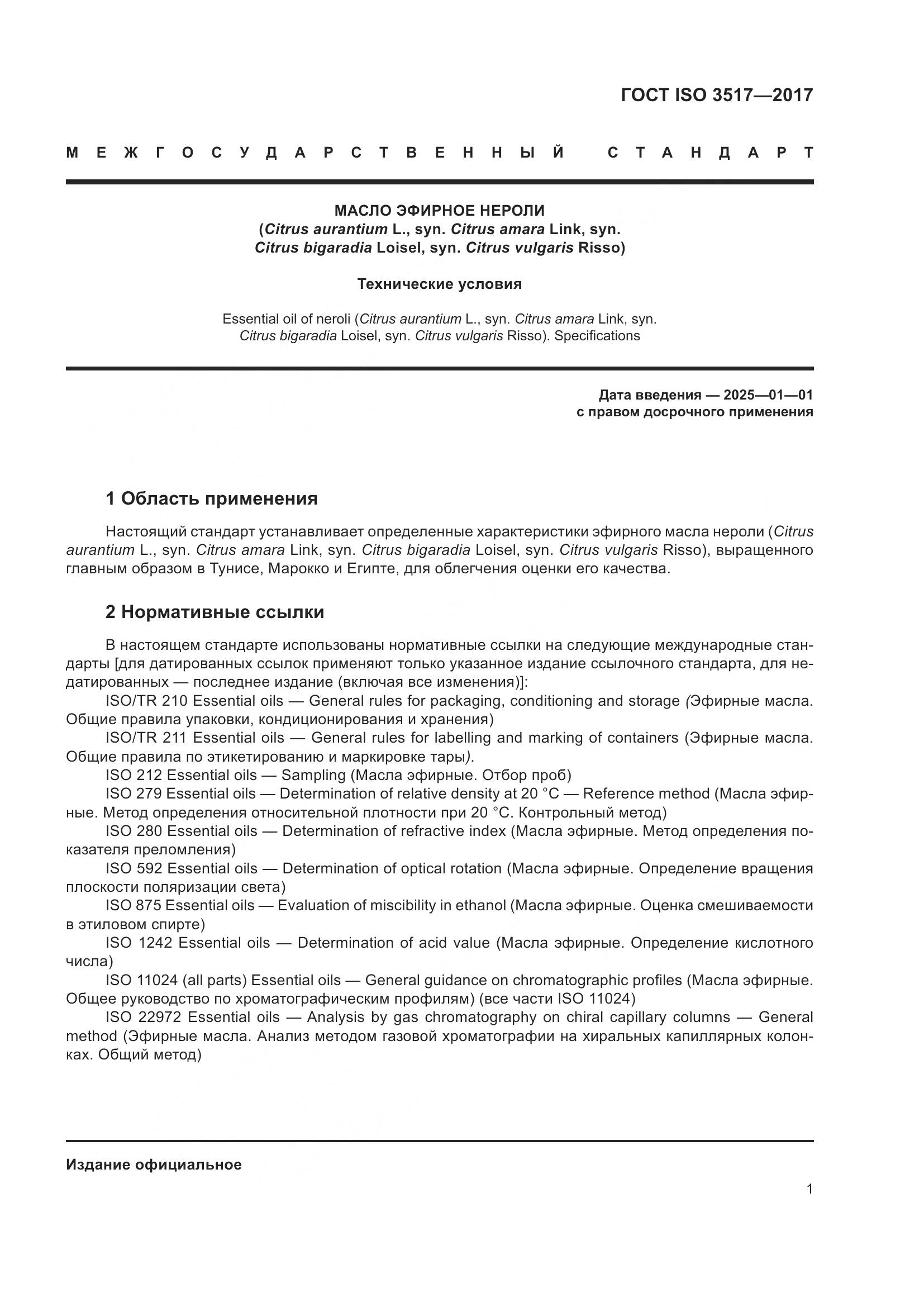 ГОСТ ISO 3517—2017

МЕЖГОСУДАРСТВЕННЫЙ СТАНДАРТ

МАСЛО ЭФИРНОЕ НЕРОЛИ
(Citrus aurantium L., syn. Citrus amara Link, syn. Citrus bigaradia Loisel, syn. Citrus vulgaris Risso)

Технические условия

Essential oil of neroli (Citrus aurantium L., syn. Citrus amara Link, syn. Citrus bigaradia Loisel, syn. Citrus vulgaris Risso). Specifications

Дата введения — 2025—01—01
с правом досрочного применения

1 Область применения

Настоящий стандарт устанавливает определенные характеристики эфирного масла нероли (Citrus aurantium L., syn. Citrus amara Link, syn. Citrus bigaradia Loisel, syn. Citrus vulgaris Risso), выращенного главным образом в Тунисе, Марокко и Египте, для облегчения оценки его качества.

2 Нормативные ссылки

В настоящем стандарте использованы нормативные ссылки на следующие международные стандарты [для датированных ссылок применяют только указанное издание ссылочного стандарта, для недатированных — последнее издание (включая все изменения)]:
ISO/TR 210 Essential oils — General rules for packaging, conditioning and storage (Эфирные масла. Общие правила упаковки, кондиционирования и хранения)
ISO/TR 211 Essential oils — General rules for labelling and marking of containers (Эфирные масла. Общие правила по этикетированию и маркировке тары).
ISO 212 Essential oils — Sampling (Масла эфирные. Отбор проб)
ISO 279 Essential oils — Determination of relative density at 20 °C — Reference method (Масла эфирные. Метод определения относительной плотности при 20 °C. Контрольный метод)
ISO 280 Essential oils — Determination of refractive index (Масла эфирные. Метод определения показателя преломления)
ISO 592 Essential oils — Determination of optical rotation (Масла эфирные. Определение вращения плоскости поляризации света)
ISO 875 Essential oils — Evaluation of miscibility in ethanol (Масла эфирные. Оценка смешиваемости в этиловом спирте)
ISO 1242 Essential oils — Determination of acid value (Масла эфирные. Определение кислотного числа)
ISO 11024 (all parts) Essential oils — General guidance on chromatographic profiles (Масла эфирные. Общее руководство по хроматографическим профилям) (все части ISO 11024)
ISO 22972 Essential oils — Analysis by gas chromatography on chiral capillary columns — General method (Эфирные масла. Анализ методом газовой хроматографии на хиральных капиллярных колонках. Общий метод)

Издание официальное

1